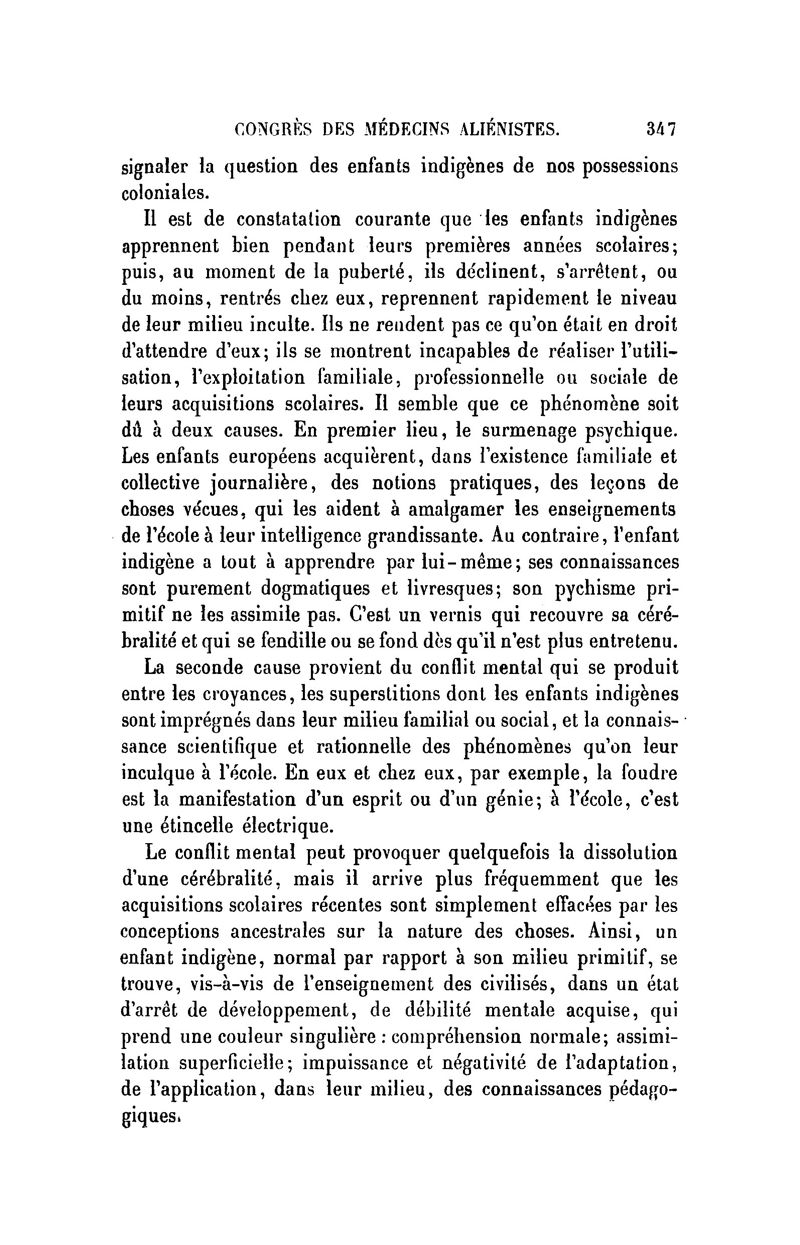 CONGRÈS DES MÉDECINS ALIÉNISTES. 347

signaler la question des enfants indigènes de nos possessions coloniales.

Il est de constatation courante que les enfants indigènes apprennent bien pendant leurs premières années scolaires; puis, au moment de la puberté, ils déclinent, s'arrêtent, ou du moins, rentrés chez eux, reprennent rapidement le niveau de leur milieu inculte. Ils ne rendent pas ce qu'on était en droit d'attendre d'eux; ils se montrent incapables de réaliser l'utilisation, l'exploitation familiale, professionnelle ou sociale de leurs acquisitions scolaires. Il semble que ce phénomène soit dû à deux causes. En premier lieu, le surmenage psychique. Les enfants européens acquièrent, dans l'existence familiale et collective journalière, des notions pratiques, des leçons de choses vécues, qui les aident à amalgamer les enseignements de l'école à leur intelligence grandissante. Au contraire, l'enfant indigène a tout à apprendre par lui-même; ses connaissances sont purement dogmatiques et livresques; son pychisme primitif ne les assimile pas. C'est un vernis qui recouvre sa cérébralité et qui se fendille ou se fond dès qu'il n'est plus entretenu.

La seconde cause provient du conflit mental qui se produit entre les croyances, les superstitions dont les enfants indigènes sont imprégnés dans leur milieu familial ou social, et la connaissance scientifique et rationnelle des phénomènes qu'on leur inculque à l'école. En eux et chez eux, par exemple, la foudre est la manifestation d'un esprit ou d'un génie; à l'école, c'est une étincelle électrique.

Le conflit mental peut provoquer quelquefois la dissolution d'une cérébralité, mais il arrive plus fréquemment que les acquisitions scolaires récentes sont simplement effacées par les conceptions ancestrales sur la nature des choses. Ainsi, un enfant indigène, normal par rapport à son milieu primitif, se trouve, vis-à-vis de l'enseignement des civilisés, dans un état d'arrêt de développement, de débilité mentale acquise, qui prend une couleur singulière : compréhension normale; assimilation superficielle; impuissance et négativité de l'adaptation, de l'application, dans leur milieu, des connaissances pédagogiques.